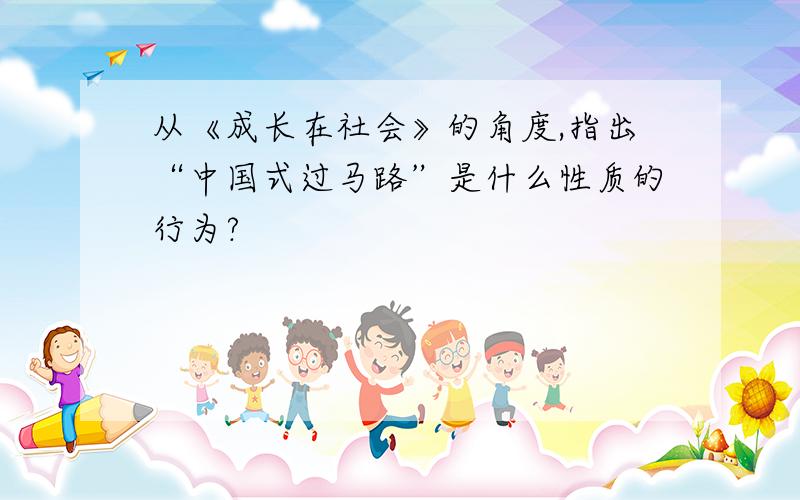 从《成长在社会》的角度,指出“中国式过马路”是什么性质的行为?